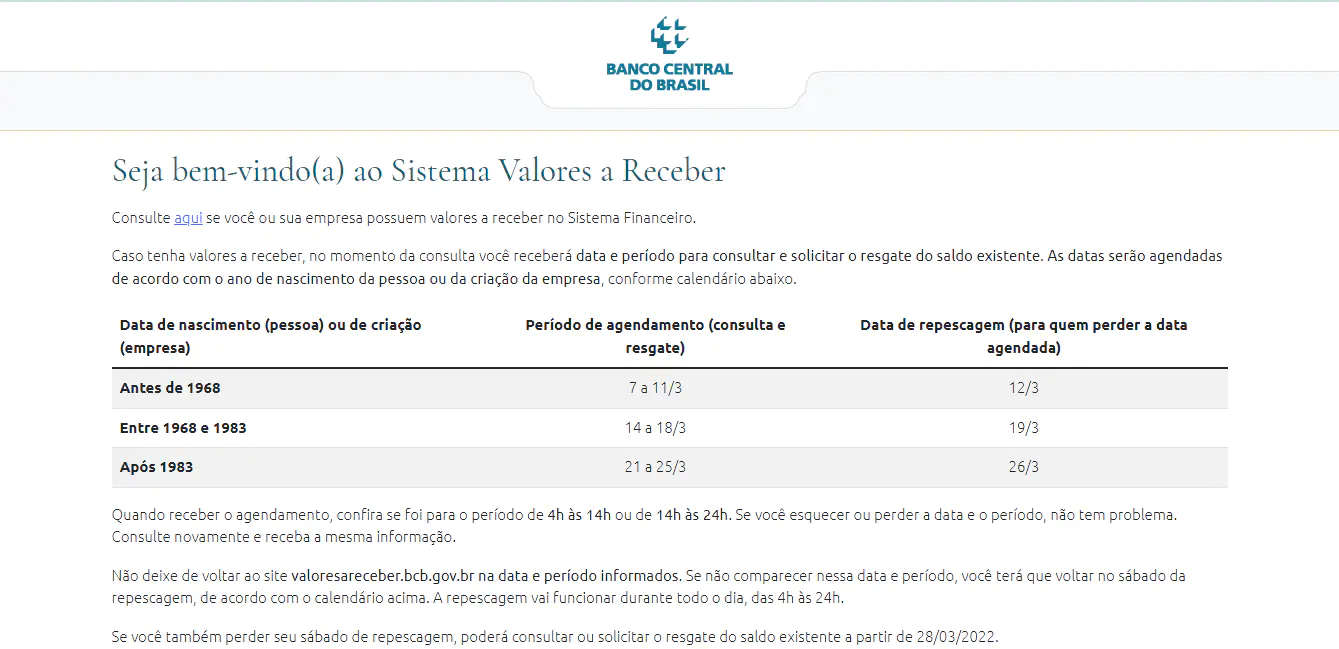 BANCO CENTRAL DO BRASIL

Seja bem-vindo(a) ao Sistema Valores a Receber

Consulte aqui se você ou sua empresa possuem valores a receber no Sistema Financeiro.

Caso tenha valores a receber, no momento da consulta você receberá data e período para consultar e solicitar o resgate do saldo existente. As datas serão agendadas de acordo com o ano de nascimento da pessoa ou da criação da empresa, conforme calendário abaixo.

| Data de nascimento (pessoa) ou de criação (empresa) | Período de agendamento (consulta e resgate) | Data de repescagem (para quem perder a data agendada) |
|---|---|---|
| Antes de 1968 | 7 a 11/3 | 12/3 |
| Entre 1968 e 1983 | 14 a 18/3 | 19/3 |
| Após 1983 | 21 a 25/3 | 26/3 |

Quando receber o agendamento, confira se foi para o período de 4h às 14h ou de 14h às 24h. Se você esquecer ou perder a data e o período, não tem problema. Consulte novamente e receba a mesma informação.

Não deixe de voltar ao site valoresareceber.bcb.gov.br na data e período informados. Se não comparecer nessa data e período, você terá que voltar no sábado da repescagem, de acordo com o calendário acima. A repescagem vai funcionar durante todo o dia, das 4h às 24h.

Se você também perder seu sábado de repescagem, poderá consultar ou solicitar o resgate do saldo existente a partir de 28/03/2022.